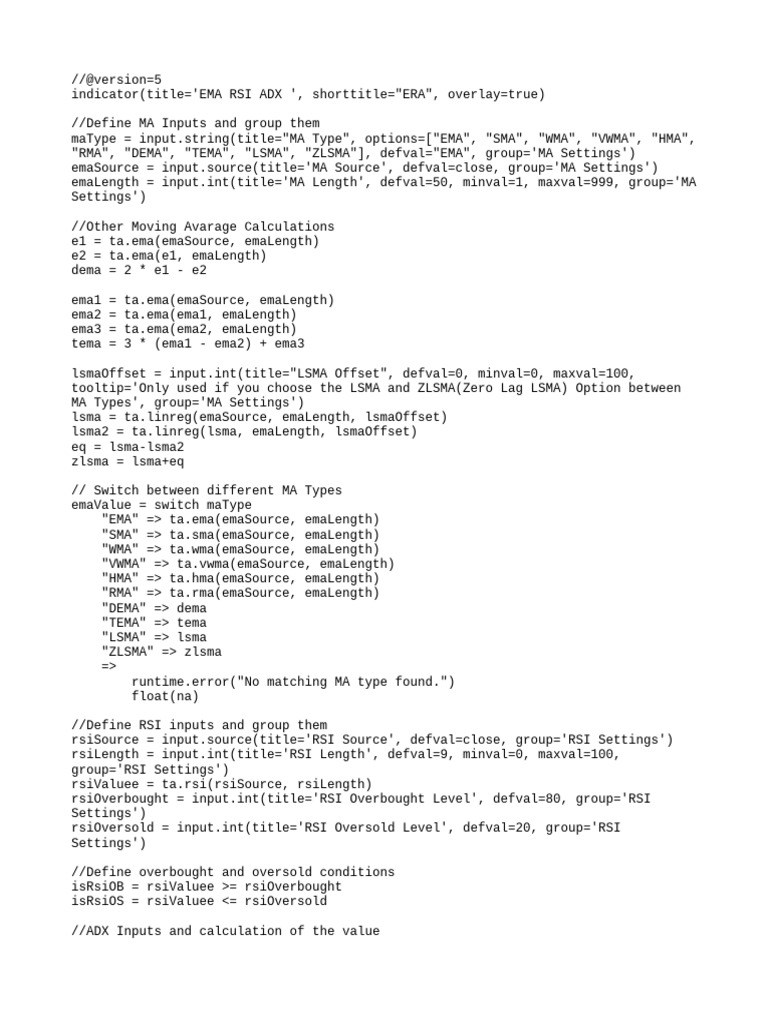 //@version=5
indicator(title='EMA RSI ADX ', shorttitle="ERA", overlay=true)

//Define MA Inputs and group them
maType = input.string(title="MA Type", options=["EMA", "SMA", "WMA", "VWMA", "HMA", "RMA", "DEMA", "TEMA", "LSMA", "ZLSMA"], defval="EMA", group='MA Settings')
emaSource = input.source(title='MA Source', defval=close, group='MA Settings')
emaLength = input.int(title='MA Length', defval=50, minval=1, maxval=999, group='MA Settings')

//Other Moving Avarage Calculations
e1 = ta.ema(emaSource, emaLength)
e2 = ta.ema(e1, emaLength)
dema = 2 * e1 - e2

ema1 = ta.ema(emaSource, emaLength)
ema2 = ta.ema(ema1, emaLength)
ema3 = ta.ema(ema2, emaLength)
tema = 3 * (ema1 - ema2) + ema3

lsmaOffset = input.int(title="LSMA Offset", defval=0, minval=0, maxval=100, tooltip='Only used if you choose the LSMA and ZLSMA(Zero Lag LSMA) Option between MA Types', group='MA Settings')
lsma = ta.linreg(emaSource, emaLength, lsmaOffset)
lsma2 = ta.linreg(lsma, emaLength, lsmaOffset)
eq = lsma-lsma2
zlsma = lsma+eq

// Switch between different MA Types
emaValue = switch maType
    "EMA" => ta.ema(emaSource, emaLength)
    "SMA" => ta.sma(emaSource, emaLength)
    "WMA" => ta.wma(emaSource, emaLength)
    "VWMA" => ta.vwma(emaSource, emaLength)
    "HMA" => ta.hma(emaSource, emaLength)
    "RMA" => ta.rma(emaSource, emaLength)
    "DEMA" => dema
    "TEMA" => tema
    "LSMA" => lsma
    "ZLSMA" => zlsma
    =>
        runtime.error("No matching MA type found.")
        float(na)

//Define RSI inputs and group them
rsiSource = input.source(title='RSI Source', defval=close, group='RSI Settings')
rsiLength = input.int(title='RSI Length', defval=9, minval=0, maxval=100, group='RSI Settings')
rsiValuee = ta.rsi(rsiSource, rsiLength)
rsiOverbought = input.int(title='RSI Overbought Level', defval=80, group='RSI Settings')
rsiOversold = input.int(title='RSI Oversold Level', defval=20, group='RSI Settings')

//Define overbought and oversold conditions
isRsiOB = rsiValuee >= rsiOverbought
isRsiOS = rsiValuee <= rsiOversold

//ADX Inputs and calculation of the value